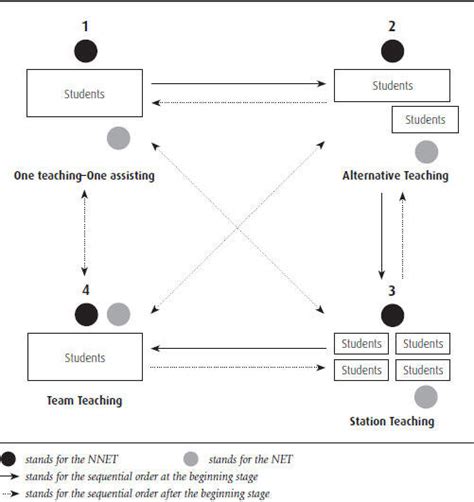 1

Students

One teaching–One assisting

2

Students

Students

Alternative Teaching

4

Students

Team Teaching

3

Students

Students

Students

Students

Station Teaching

stands for the NNET

stands for the NET

stands for the sequential order at the beginning stage

stands for the sequential order after the beginning stage